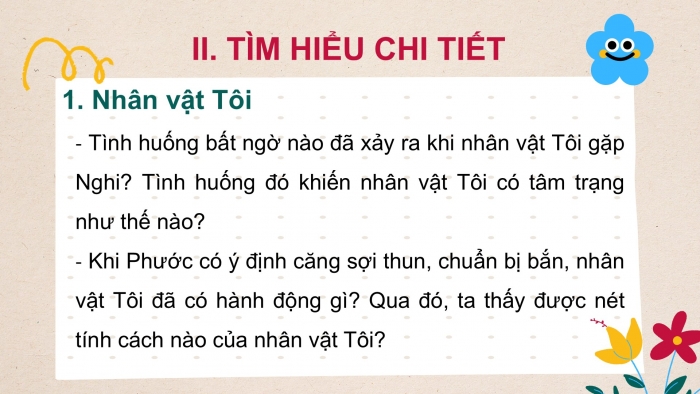 II. TÌM HIỂU CHI TIẾT

1. Nhân vật Tôi

- Tình huống bất ngờ nào đã xảy ra khi nhân vật Tôi gặp Nghi? Tình huống đó khiến nhân vật Tôi có tâm trạng như thế nào?

- Khi Phước có ý định căng sợi thun, chuẩn bị bắn, nhân vật Tôi đã có hành động gì? Qua đó, ta thấy được nét tính cách nào của nhân vật Tôi?